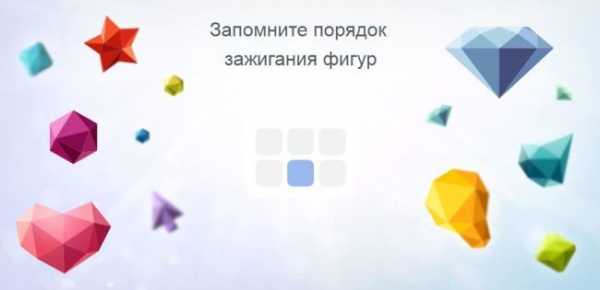 Запомните порядок
зажигания фигур